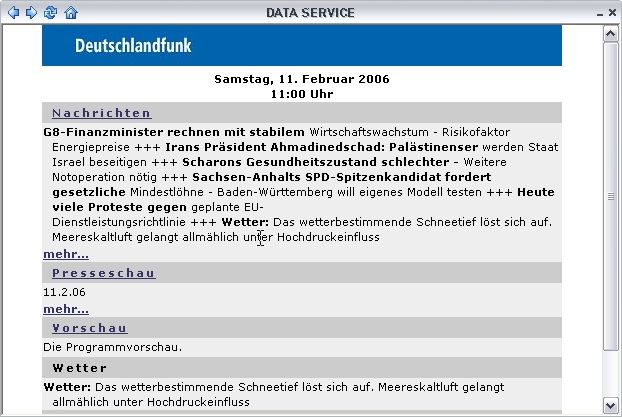 DATA SERVICE

Deutschlandfunk

Samstag, 11. Februar 2006
11:00 Uhr

Nachrichten

G8-Finanzminister rechnen mit stabilem Wirtschaftswachstum - Risikofaktor Energiepreise +++ Irans Präsident Ahmadinedschad: Palästinenser werden Staat Israel beseitigen +++ Scharons Gesundheitszustand schlechter - Weitere Notoperation nötig +++ Sachsen-Anhalts SPD-Spitzenkandidat fordert gesetzliche Mindestlöhne - Baden-Württemberg will eigenes Modell testen +++ Heute viele Proteste gegen geplante EU-Dienstleistungsrichtlinie +++ Wetter: Das wetterbestimmende Schneetief löst sich auf. Meereskaltluft gelangt allmählich unter Hochdruckeinfluss

mehr...

Presseschau

11.2.06

mehr...

Vorschau

Die Programmvorschau.

Wetter

Wetter: Das wetterbestimmende Schneetief löst sich auf. Meereskaltluft gelangt allmählich unter Hochdruckeinfluss